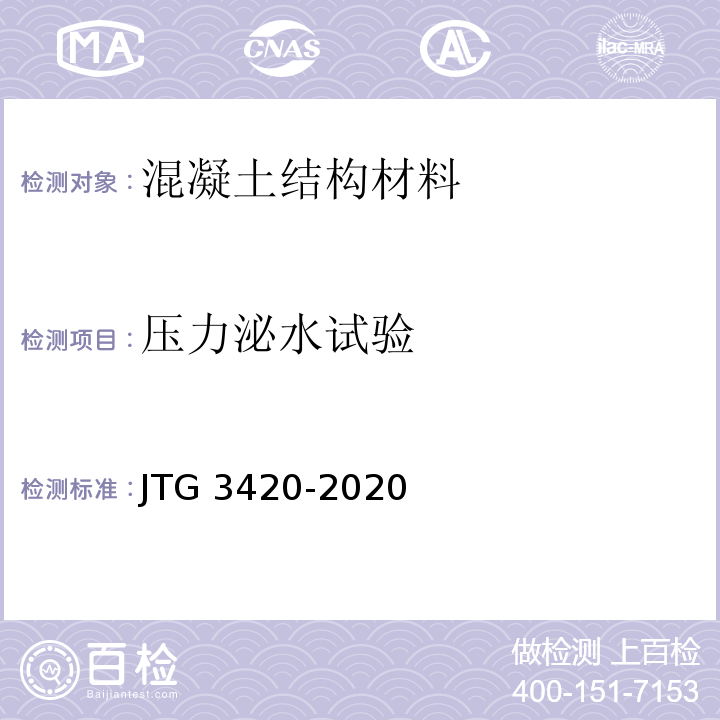 MA CNAS AL ilac-MRA

检测对象：混凝土结构材料

检测项目：压力泌水试验

检测标准：JTG 3420-2020

百检
Baijiantest.com

做检测 上百检
400-151-7153